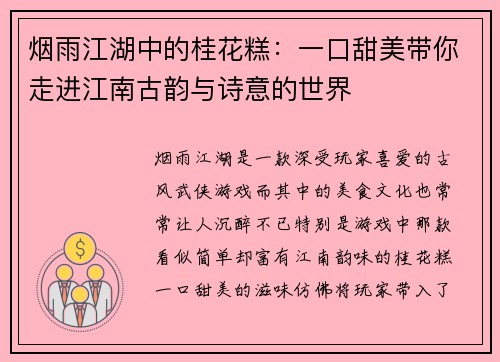 烟雨江湖中的桂花糕：一口甜美带你走进江南古韵与诗意的世界

烟雨江湖是一款深受玩家喜爱的古风武侠游戏而其中的美食文化也常常让人沉醉不已特别是游戏中那款看似简单却富有江南韵味的桂花糕一口甜美的滋味仿佛将玩家带入了

$